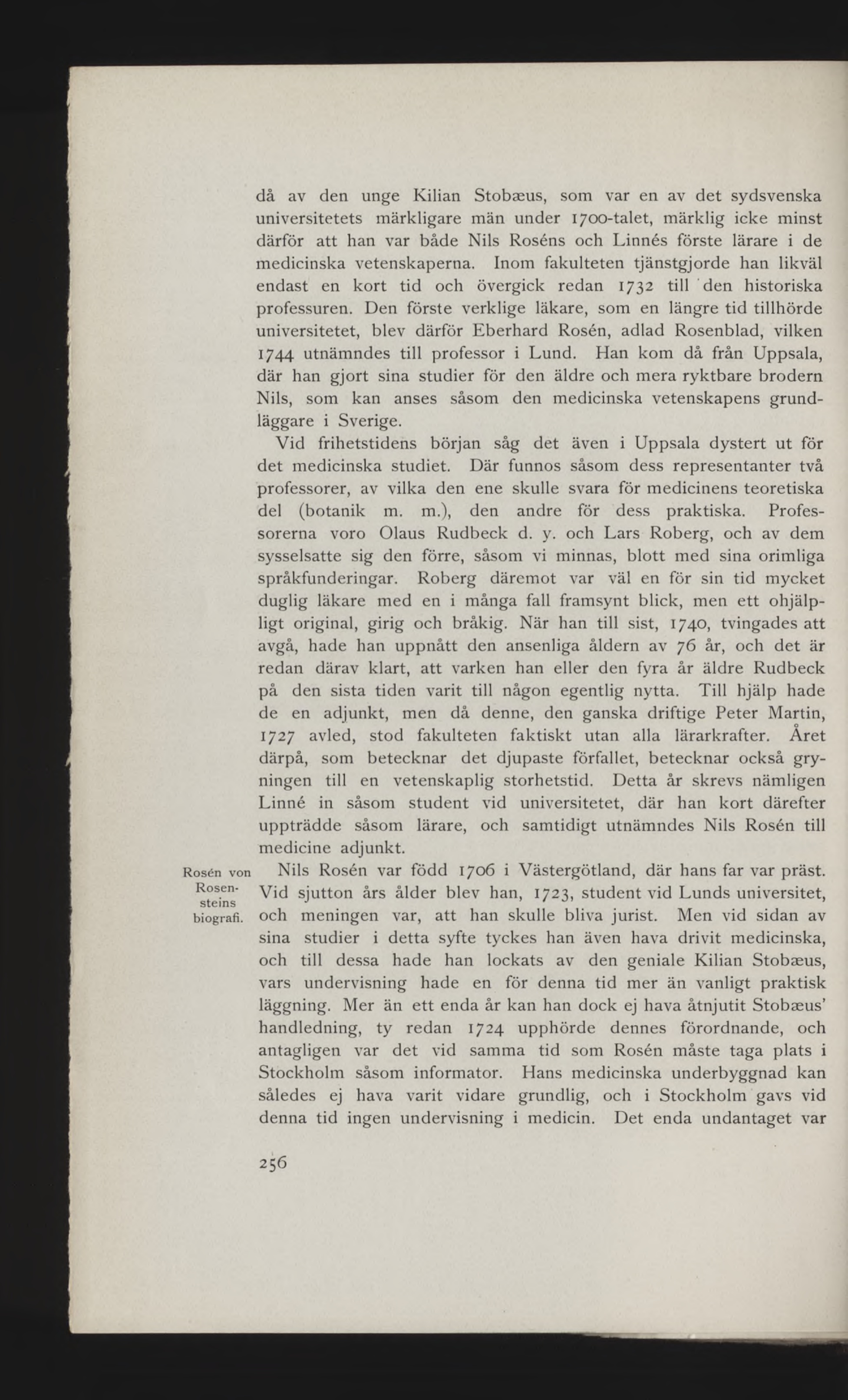 då av den unge Kilian Stobæus, som var en av det sydsvenska universitetets märkligare män under 1700-talet, märklig icke minst därför att han var både Nils Roséns och Linnés förste lärare i de medicinska vetenskaperna. Inom fakulteten tjänstgjorde han likväl endast en kort tid och övergick redan 1732 till den historiska professuren. Den förste verklige läkare, som en längre tid tillhörde universitetet, blev därför Eberhard Rosén, adlad Rosenblad, vilken 1744 utnämndes till professor i Lund. Han kom då från Uppsala, där han gjort sina studier för den äldre och mera ryktbare brodern Nils, som kan anses såsom den medicinska vetenskapens grundläggare i Sverige.

Vid frihetstidens början såg det även i Uppsala dystert ut för det medicinska studiet. Där funnos såsom dess representanter två professorer, av vilka den ene skulle svara för medicinens teoretiska del (botanik m. m.), den andre för dess praktiska. Professorerna voro Olaus Rudbeck d. y. och Lars Roberg, och av dem sysselsatte sig den förre, såsom vi minnas, blott med sina orimliga språkfunderingar. Roberg däremot var väl en för sin tid mycket duglig läkare med en i många fall framsynt blick, men ett ohjälpligt original, girig och bråkig. När han till sist, 1740, tvingades att avgå, hade han uppnått den ansenliga åldern av 76 år, och det är redan därav klart, att varken han eller den fyra år äldre Rudbeck på den sista tiden varit till någon egentlig nytta. Till hjälp hade de en adjunkt, men då denne, den ganska driftige Peter Martin, 1727 avled, stod fakulteten faktiskt utan alla lärarkrafter. Året därpå, som betecknar det djupaste förfallet, betecknar också gryningen till en vetenskaplig storhetstid. Detta år skrevs nämligen Linné in såsom student vid universitetet, där han kort därefter uppträdde såsom lärare, och samtidigt utnämndes Nils Rosén till medicine adjunkt.

Rosén von Rosensteins biografi.

Nils Rosén var född 1706 i Västergötland, där hans far var präst. Vid sjutton års ålder blev han, 1723, student vid Lunds universitet, och meningen var, att han skulle bliva jurist. Men vid sidan av sina studier i detta syfte tyckes han även hava drivit medicinska, och till dessa hade han lockats av den geniale Kilian Stobæus, vars undervisning hade en för denna tid mer än vanligt praktisk läggning. Mer än ett enda år kan han dock ej hava åtnjutit Stobæus' handledning, ty redan 1724 upphörde dennes förordnande, och antagligen var det vid samma tid som Rosén måste taga plats i Stockholm såsom informator. Hans medicinska underbyggnad kan således ej hava varit vidare grundlig, och i Stockholm gavs vid denna tid ingen undervisning i medicin. Det enda undantaget var

256